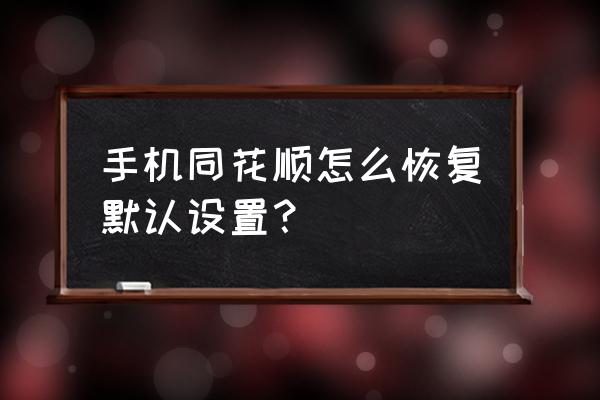 手机同花顺怎么恢复默认设置？